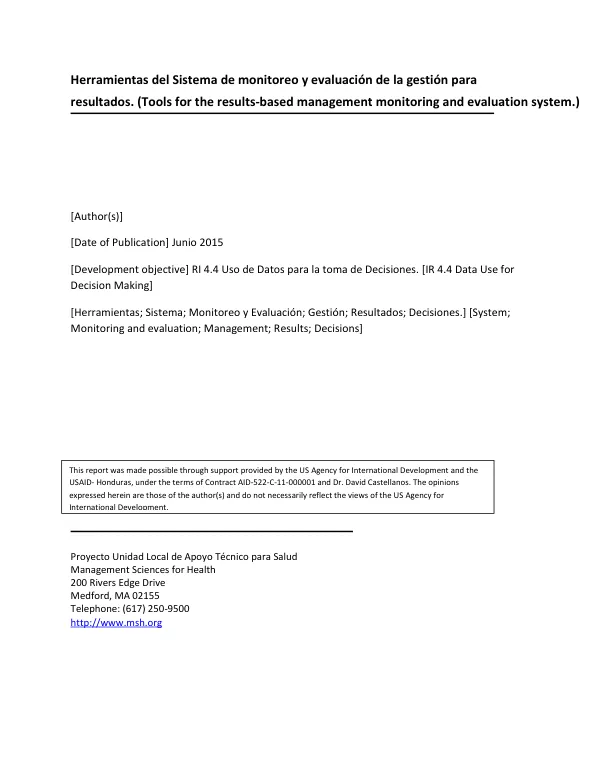 Herramientas del Sistema de monitoreo y evaluación de la gestión para resultados. (Tools for the results-based management monitoring and evaluation system.)

[Author(s)]

[Date of Publication] Junio 2015

[Development objective] RI 4.4 Uso de Datos para la toma de Decisiones. [IR 4.4 Data Use for Decision Making]

[Herramientas; Sistema; Monitoreo y Evaluación; Gestión; Resultados; Decisiones.] [System; Monitoring and evaluation; Management; Results; Decisions]

This report was made possible through support provided by the US Agency for International Development and the USAID- Honduras, under the terms of Contract AID-522-C-11-000001 and Dr. David Castellanos. The opinions expressed herein are those of the author(s) and do not necessarily reflect the views of the US Agency for International Development.

Proyecto Unidad Local de Apoyo Técnico para Salud
Management Sciences for Health
200 Rivers Edge Drive
Medford, MA 02155
Telephone: (617) 250-9500
http://www.msh.org